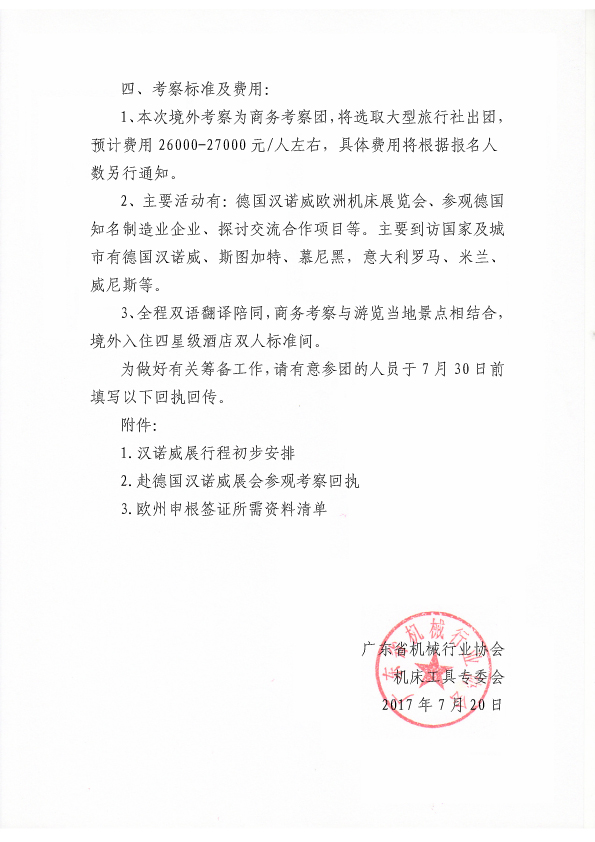 四、考察标准及费用：

1、本次境外考察为商务考察团，将选取大型旅行社出团，预计费用 26000-27000 元/人左右，具体费用将根据报名人数另行通知。

2、主要活动有：德国汉诺威欧洲机床展览会、参观德国知名制造业企业、探讨交流合作项目等。主要到访国家及城市有德国汉诺威、斯图加特、慕尼黑，意大利罗马、米兰、威尼斯等。

3、全程双语翻译陪同，商务考察与游览当地景点相结合，境外入住四星级酒店双人标准间。

为做好有关筹备工作，请有意参团的人员于 7 月 30 日前填写以下回执回传。

附件：

1. 汉诺威展行程初步安排

2. 赴德国汉诺威展会参观考察回执

3. 欧州申根签证所需资料清单

广东省机械行业协会
机床工具专委会
2017 年 7 月 20 日

广东省机械行业协会